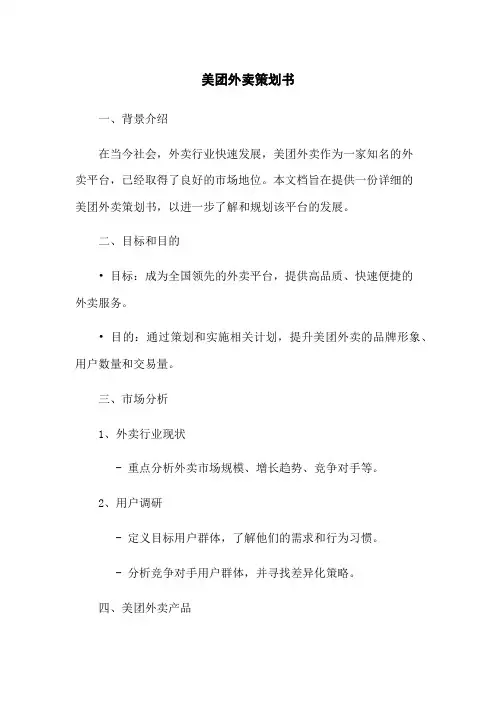 美团外卖策划书

一、背景介绍

在当今社会，外卖行业快速发展，美团外卖作为一家知名的外卖平台，已经取得了良好的市场地位。本文档旨在提供一份详细的美团外卖策划书，以进一步了解和规划该平台的发展。

二、目标和目的

• 目标：成为全国领先的外卖平台，提供高品质、快速便捷的外卖服务。

• 目的：通过策划和实施相关计划，提升美团外卖的品牌形象、用户数量和交易量。

三、市场分析

1、外卖行业现状

- 重点分析外卖市场规模、增长趋势、竞争对手等。

2、用户调研

- 定义目标用户群体，了解他们的需求和行为习惯。

- 分析竞争对手用户群体，并寻找差异化策略。

四、美团外卖产品